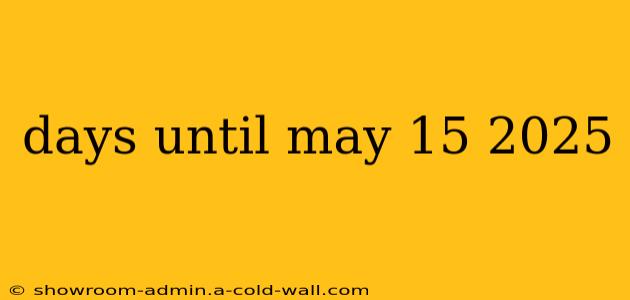 days until may 15 2025

© showroom-admin.a-cold-wall.com